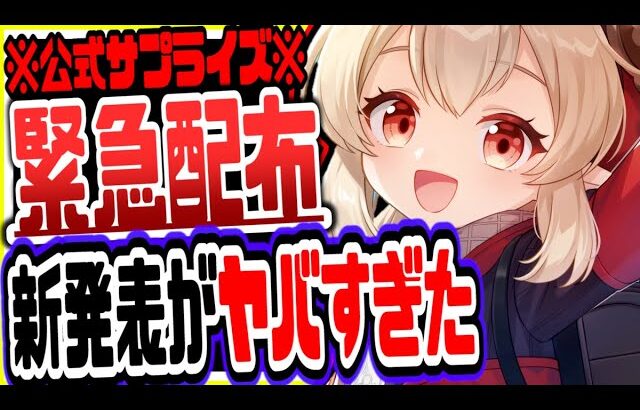 ※公式サプライズ※
緊急配布
新発表がヤバすぎた